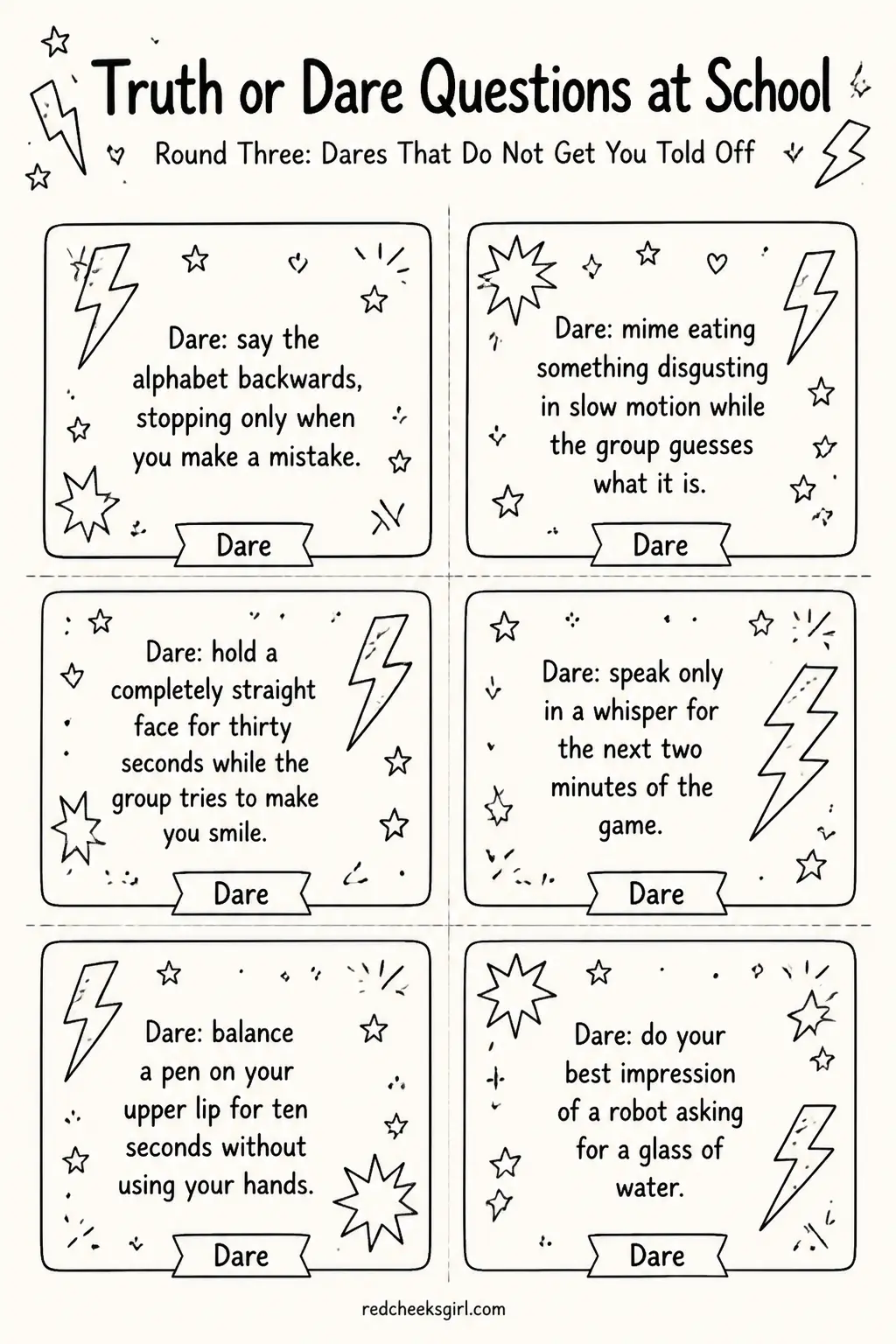 Truth or Dare Questions at School

Round Three: Dares That Do Not Get You Told Off

Dare: say the alphabet backwards, stopping only when you make a mistake.

Dare

Dare: mime eating something disgusting in slow motion while the group guesses what it is.

Dare

Dare: hold a completely straight face for thirty seconds while the group tries to make you smile.

Dare

Dare: speak only in a whisper for the next two minutes of the game.

Dare

Dare: balance a pen on your upper lip for ten seconds without using your hands.

Dare

Dare: do your best impression of a robot asking for a glass of water.

Dare

redcheeksgirl.com